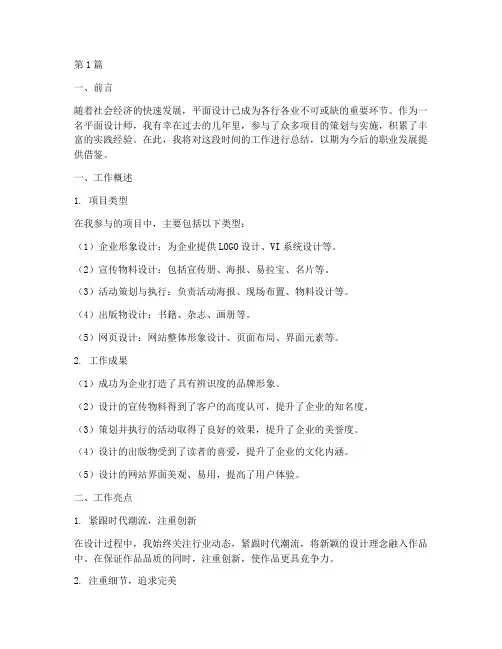 第1篇

一、前言

随着社会经济的快速发展，平面设计已成为各行各业不可或缺的重要环节。作为一名平面设计师，我有幸在过去的几年里，参与了众多项目的策划与实施，积累了丰富的实践经验。在此，我将对这段时间的工作进行总结，以期为今后的职业发展提供借鉴。

一、工作概述

1. 项目类型

在我参与的项目中，主要包括以下类型：

（1）企业形象设计：为企业提供LOGO设计、VI系统设计等。

（2）宣传物料设计：包括宣传册、海报、易拉宝、名片等。

（3）活动策划与执行：负责活动海报、现场布置、物料设计等。

（4）出版物设计：书籍、杂志、画册等。

（5）网页设计：网站整体形象设计、页面布局、界面元素等。

2. 工作成果

（1）成功为企业打造了具有辨识度的品牌形象。

（2）设计的宣传物料得到了客户的高度认可，提升了企业的知名度。

（3）策划并执行的活动取得了良好的效果，提升了企业的美誉度。

（4）设计的出版物受到了读者的喜爱，提升了企业的文化内涵。

（5）设计的网站界面美观、易用，提高了用户体验。

二、工作亮点

1. 紧跟时代潮流，注重创新

在设计过程中，我始终关注行业动态，紧跟时代潮流，将新颖的设计理念融入作品中。在保证作品品质的同时，注重创新，使作品更具竞争力。

2. 注重细节，追求完美